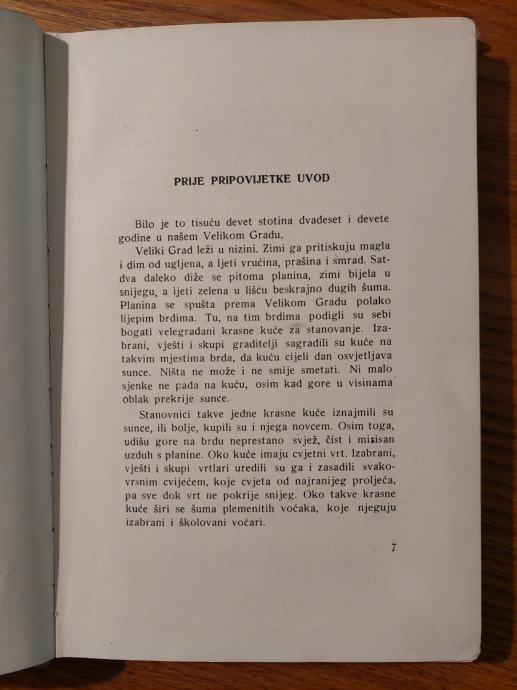 PRIJE PRIPOVIJETKE UVOD

Bilo je to tisuću devet stotina dvadeset i devete godine u našem Velikom Gradu.

Veliki Grad leži u nizini. Zimi ga pritiskuju magla i dim od ugljena, a ljeti vrućina, prašina i smrad. Satdva daleko diže se pitoma planina, zimi bijela u snijegu, a ljeti zelena u lišću beskrajno dugih šuma. Planina se spušta prema Velikom Gradu polako lijepim brdima. Tu, na tim brdima podigli su sebi bogati velegrađani krasne kuće za stanovanje. Izabrani, vješti i skupi graditelji sagradili su kuće na takvim mjestima brda, da kuću cijeli dan osvjetljava sunce. Ništa ne može i ne smije smetati. Ni malo sjenke ne pada na kuću, osim kad gore u visinama oblak prekrije sunce.

Stanovnici takve jedne krasne kuće iznajmili su sunce, ili bolje, kupili su i njega novcem. Osim toga, udišu gore na brdu neprestano svjež, čist i mirisan uzduh s planine. Oko kuće imaju cvjetni vrt. Izabrani, vješti i skupi vrtlari uredili su ga i zasadili svakovrsnim cvijećem, koje cvjeta od najranijeg proljeća, pa sve dok vrt ne pokrije snijeg. Oko takve krasne kuće širi se šuma plemenitih voćaka, koje njeguju izabrani i školovani voćari.

7